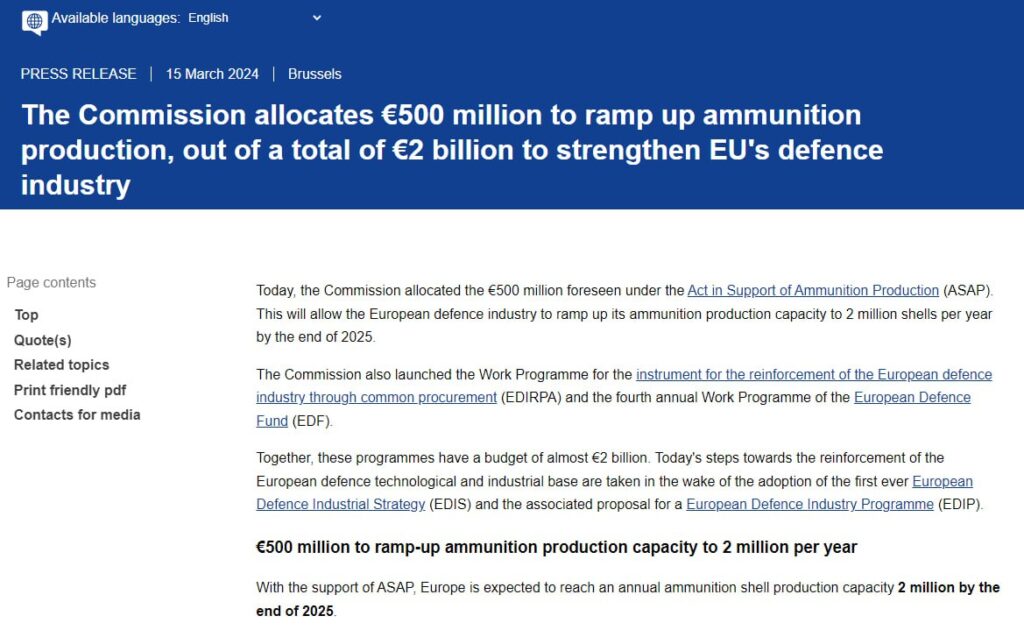 Available languages: English

PRESS RELEASE | 15 March 2024 | Brussels

The Commission allocates €500 million to ramp up ammunition production, out of a total of €2 billion to strengthen EU's defence industry

Page contents
Top
Quote(s)
Related topics
Print friendly pdf
Contacts for media

Today, the Commission allocated the €500 million foreseen under the Act in Support of Ammunition Production (ASAP). This will allow the European defence industry to ramp up its ammunition production capacity to 2 million shells per year by the end of 2025.

The Commission also launched the Work Programme for the instrument for the reinforcement of the European defence industry through common procurement (EDIRPA) and the fourth annual Work Programme of the European Defence Fund (EDF).

Together, these programmes have a budget of almost €2 billion. Today's steps towards the reinforcement of the European defence technological and industrial base are taken in the wake of the adoption of the first ever European Defence Industrial Strategy (EDIS) and the associated proposal for a European Defence Industry Programme (EDIP).

€500 million to ramp-up ammunition production capacity to 2 million per year

With the support of ASAP, Europe is expected to reach an annual ammunition shell production capacity 2 million by the end of 2025.